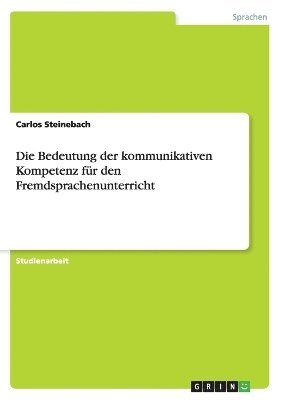 Sprachen

Carlos Steinebach

Die Bedeutung der kommunikativen Kompetenz für den Fremdsprachenunterricht

Studienarbeit

GRIN